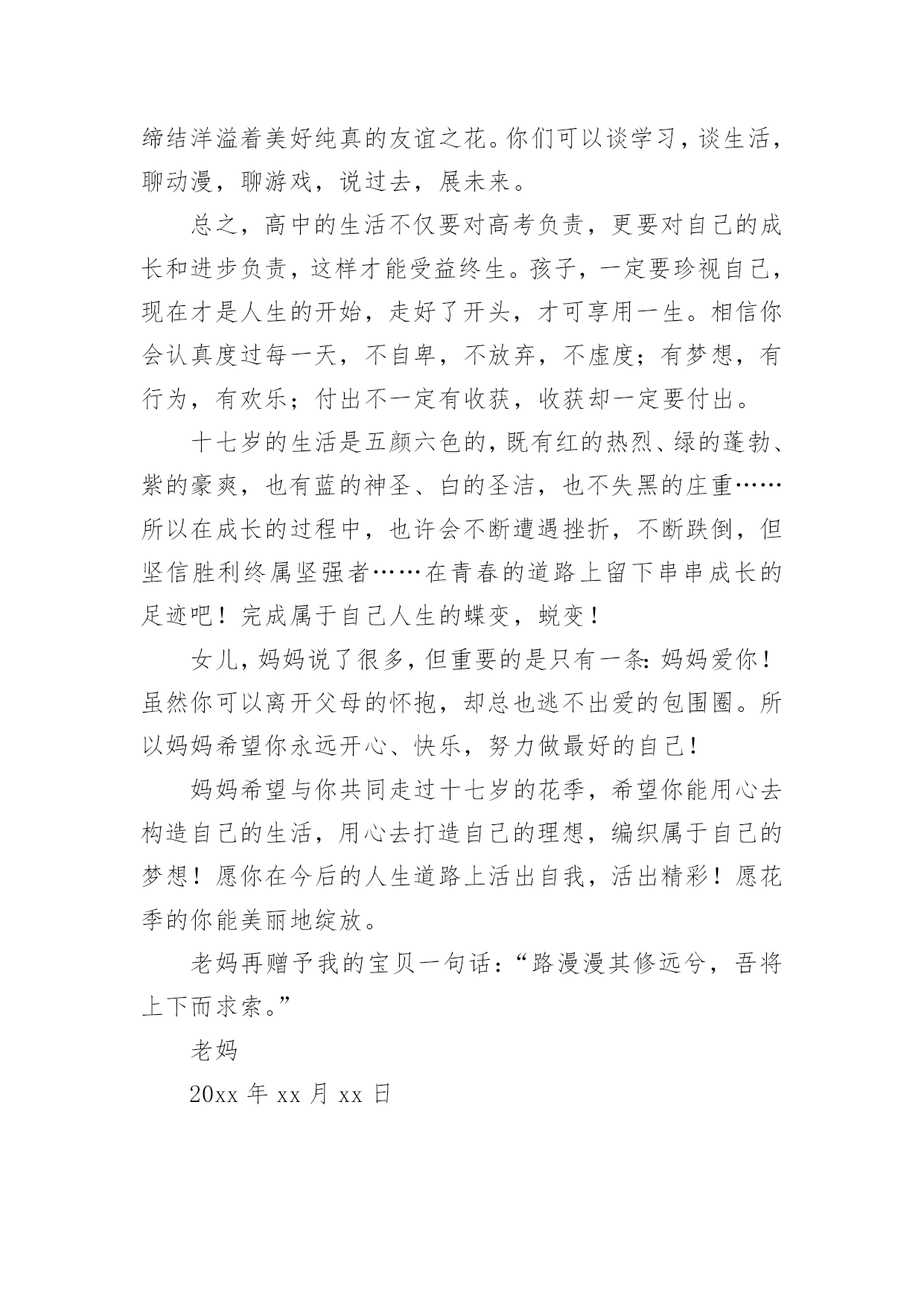 缔结洋溢着美好纯真的友谊之花。你们可以谈学习，谈生活，聊动漫，聊游戏，说过去，展未来。

总之，高中的生活不仅要对高考负责，更要对自己的成长和进步负责，这样才能受益终生。孩子，一定要珍视自己，现在才是人生的开始，走好了开头，才可享用一生。相信你会认真度过每一天，不自卑，不放弃，不虚度；有梦想，有行为，有欢乐；付出不一定有收获，收获却一定要付出。

十七岁的生活是五颜六色的，既有红的热烈、绿的蓬勃、紫的豪爽，也有蓝的神圣、白的圣洁，也不失黑的庄重……所以在成长的过程中，也许会不断遭遇挫折，不断跌倒，但坚信胜利终属坚强者……在青春的道路上留下串串成长的足迹吧！完成属于自己人生的蝶变，蜕变！

女儿，妈妈说了很多，但重要的是只有一条：妈妈爱你！虽然你可以离开父母的怀抱，却总也逃不出爱的包围圈。所以妈妈希望你永远开心、快乐，努力做最好的自己！

妈妈希望与你共同走过十七岁的花季，希望你能用心去构造自己的生活，用心去打造自己的理想，编织属于自己的梦想！愿你在今后的人生道路上活出自我，活出精彩！愿花季的你能美丽地绽放。

老妈再赠予我的宝贝一句话：“路漫漫其修远兮，吾将上下而求索。”

老妈

20xx 年 xx 月 xx 日